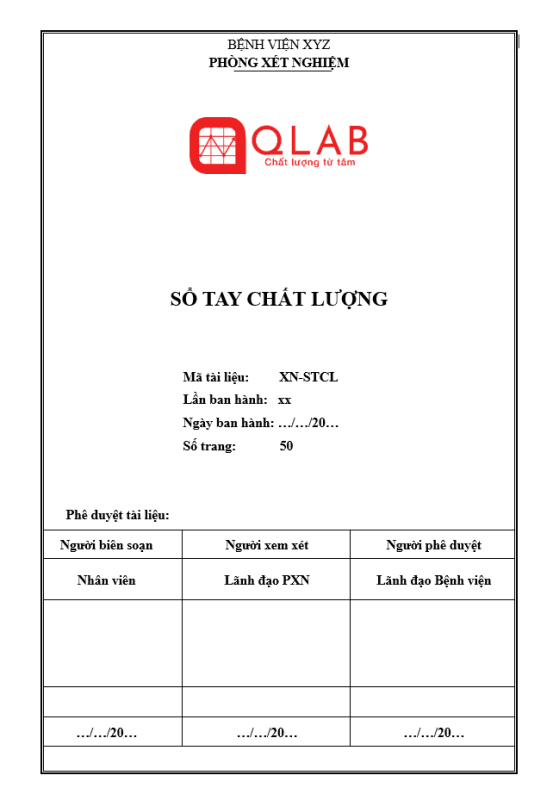 BỆNH VIỆN XYZ
PHÒNG XÉT NGHIỆM

QLAB
Chất lượng từ tâm

SỔ TAY CHẤT LƯỢNG

Mã tài liệu: XN-STCL
Lần ban hành: xx
Ngày ban hành: …/…/20…
Số trang: 50

Phê duyệt tài liệu:

| Người biên soạn | Người xem xét | Người phê duyệt |
|---|---|---|
| Nhân viên | Lãnh đạo PXN | Lãnh đạo Bệnh viện |
| | | |
| | | |
| …/…/20… | …/…/20… | …/…/20… |